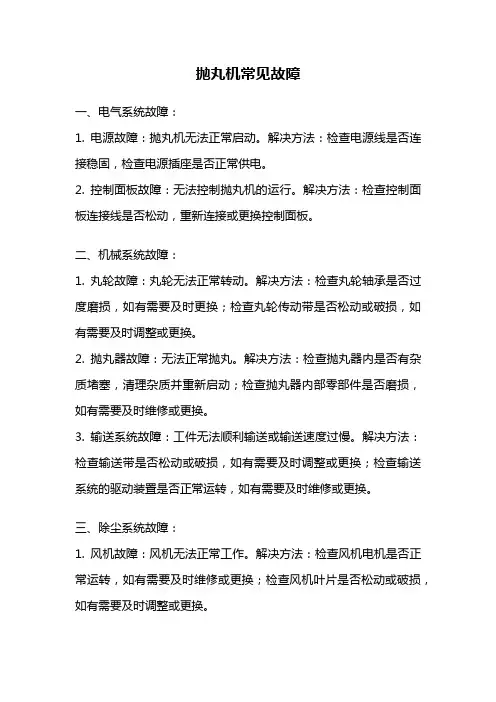 抛丸机常见故障

一、电气系统故障：

1. 电源故障：抛丸机无法正常启动。解决方法：检查电源线是否连接稳固，检查电源插座是否正常供电。

2. 控制面板故障：无法控制抛丸机的运行。解决方法：检查控制面板连接线是否松动，重新连接或更换控制面板。

二、机械系统故障：

1. 丸轮故障：丸轮无法正常转动。解决方法：检查丸轮轴承是否过度磨损，如有需要及时更换；检查丸轮传动带是否松动或破损，如有需要及时调整或更换。

2. 抛丸器故障：无法正常抛丸。解决方法：检查抛丸器内是否有杂质堵塞，清理杂质并重新启动；检查抛丸器内部零部件是否磨损，如有需要及时维修或更换。

3. 输送系统故障：工件无法顺利输送或输送速度过慢。解决方法：检查输送带是否松动或破损，如有需要及时调整或更换；检查输送系统的驱动装置是否正常运转，如有需要及时维修或更换。

三、除尘系统故障：

1. 风机故障：风机无法正常工作。解决方法：检查风机电机是否正常运转，如有需要及时维修或更换；检查风机叶片是否松动或破损，如有需要及时调整或更换。